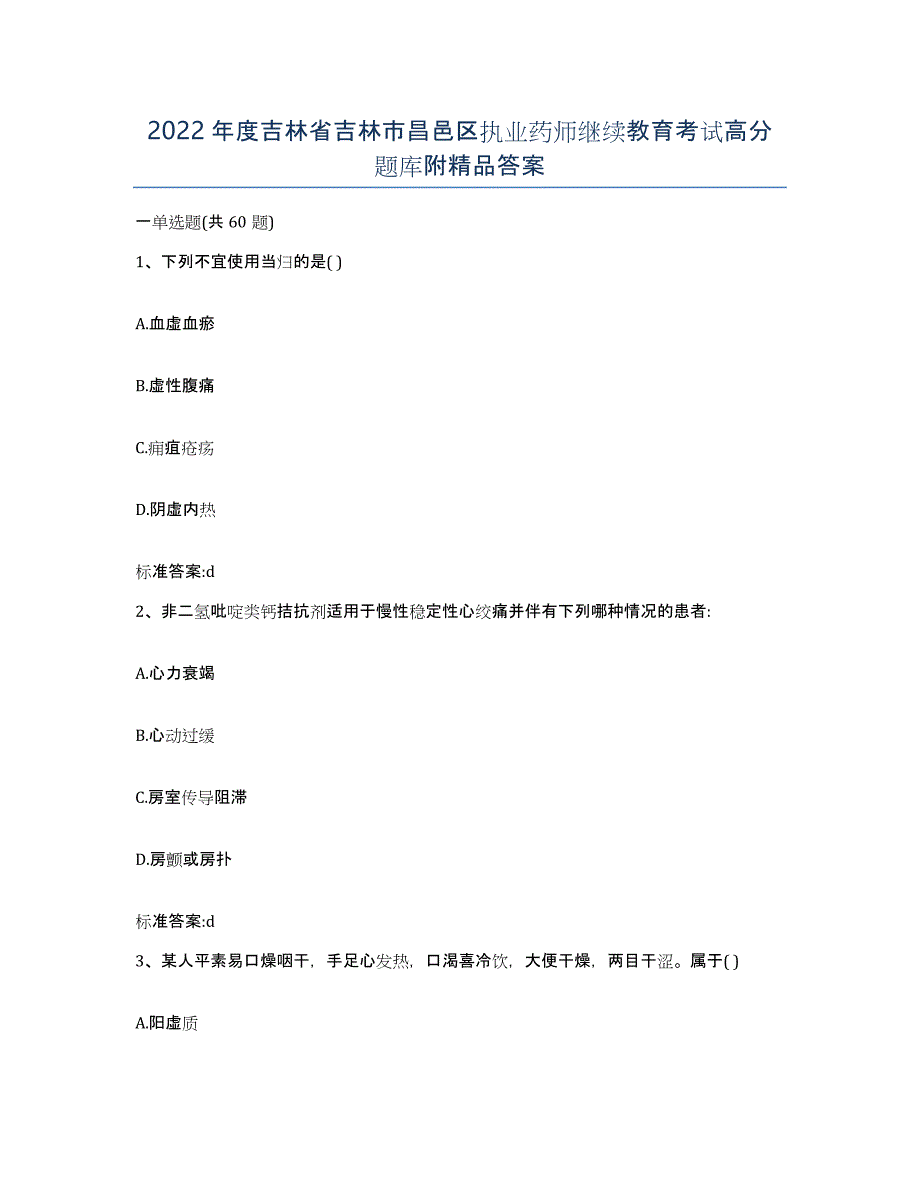 2022年度吉林省吉林市昌邑区执业药师继续教育考试高分题库附精品答案

一单选题(共60题)

1、下列不宜使用当归的是( )

A.血虚血瘀

B.虚性腹痛

C.痈疽疮疡

D.阴虚内热

标准答案:d

2、非二氢吡啶类钙拮抗剂适用于慢性稳定性心绞痛并伴有下列哪种情况的患者:

A.心力衰竭

B.心动过缓

C.房室传导阻滞

D.房颤或房扑

标准答案:d

3、某人平素易口燥咽干,手足心发热,口渴喜冷饮,大便干燥,两目干涩。属于( )

A.阳虚质